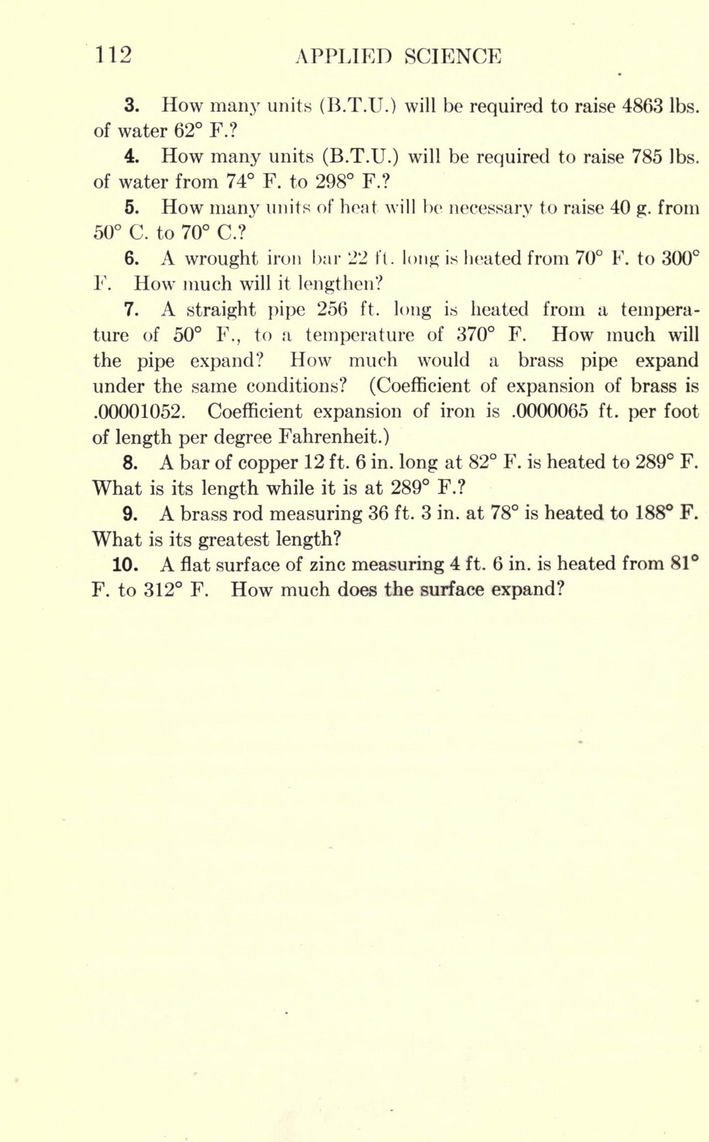 112 APPLIED SCIENCE

3. How many units (B.T.U.) will be required to raise 4863 lbs. of water 62° F.?

4. How many units (B.T.U.) will be required to raise 785 lbs. of water from 74° F. to 298° F.?

5. How many units of heat will be necessary to raise 40 g. from 50° C. to 70° C.?

6. A wrought iron bar 22 ft. long is heated from 70° F. to 300° F. How much will it lengthen?

7. A straight pipe 256 ft. long is heated from a temperature of 50° F., to a temperature of 370° F. How much will the pipe expand? How much would a brass pipe expand under the same conditions? (Coefficient of expansion of brass is .00001052. Coefficient expansion of iron is .0000065 ft. per foot of length per degree Fahrenheit.)

8. A bar of copper 12 ft. 6 in. long at 82° F. is heated to 289° F. What is its length while it is at 289° F.?

9. A brass rod measuring 36 ft. 3 in. at 78° is heated to 188° F. What is its greatest length?

10. A flat surface of zinc measuring 4 ft. 6 in. is heated from 81° F. to 312° F. How much does the surface expand?